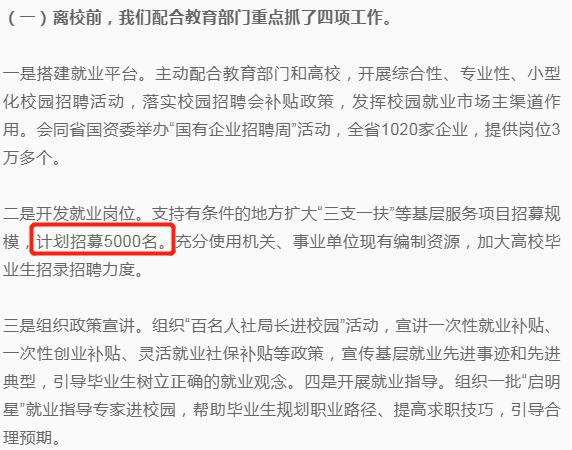 （一）离校前，我们配合教育部门重点抓了四项工作。

一是搭建就业平台。主动配合教育部门和高校，开展综合性、专业性、小型化校园招聘活动，落实校园招聘会补贴政策，发挥校园就业市场主渠道作用。会同省国资委举办“国有企业招聘周”活动，全省1020家企业，提供岗位3万多个。

二是开发就业岗位。支持有条件的地方扩大“三支一扶”等基层服务项目招募规模，计划招募5000名。充分使用机关、事业单位现有编制资源，加大高校毕业生招录招聘力度。

三是组织政策宣讲。组织“百名人社局长进校园”活动，宣讲一次性就业补贴、一次性创业补贴、灵活就业社保补贴等政策，宣传基层就业先进事迹和先进典型，引导毕业生树立正确的就业观念。四是开展就业指导。组织一批“启明星”就业指导专家进校园，帮助毕业生规划职业路径、提高求职技巧，引导合理预期。